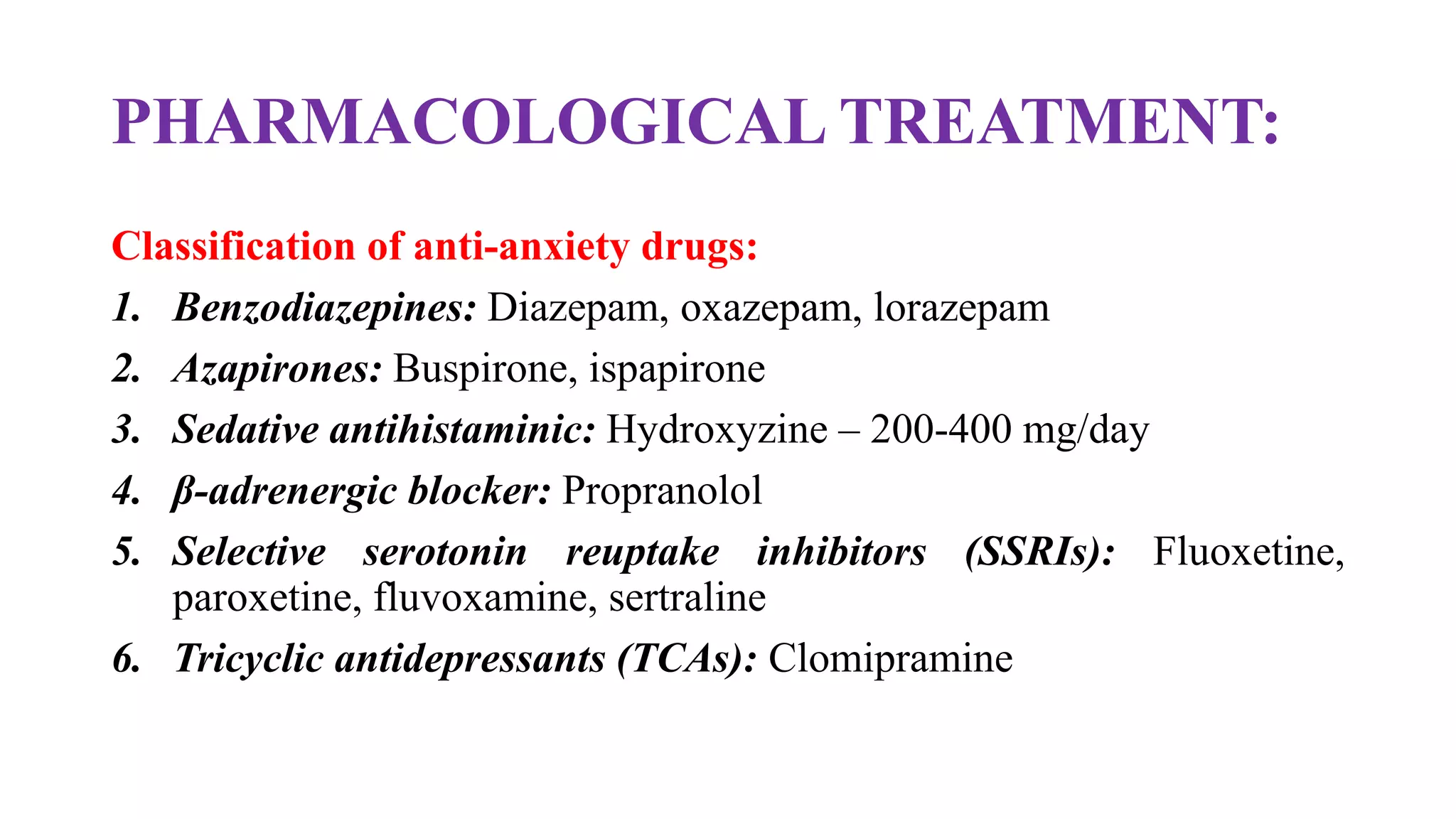 PHARMACOLOGICAL TREATMENT:

Classification of anti-anxiety drugs:

1. Benzodiazepines: Diazepam, oxazepam, lorazepam
2. Azapirones: Buspirone, ispapirone
3. Sedative antihistaminic: Hydroxyzine – 200-400 mg/day
4. β-adrenergic blocker: Propranolol
5. Selective serotonin reuptake inhibitors (SSRIs): Fluoxetine, paroxetine, fluvoxamine, sertraline
6. Tricyclic antidepressants (TCAs): Clomipramine